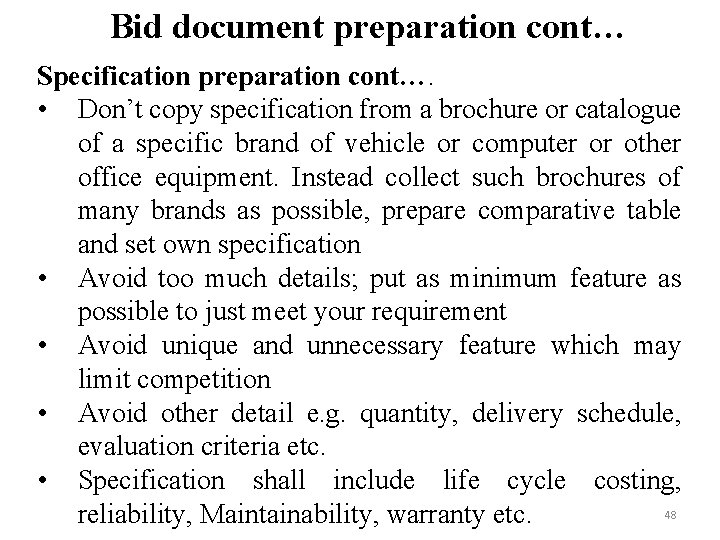 Bid document preparation cont…

Specification preparation cont….

• Don't copy specification from a brochure or catalogue of a specific brand of vehicle or computer or other office equipment. Instead collect such brochures of many brands as possible, prepare comparative table and set own specification
• Avoid too much details; put as minimum feature as possible to just meet your requirement
• Avoid unique and unnecessary feature which may limit competition
• Avoid other detail e.g. quantity, delivery schedule, evaluation criteria etc.
• Specification shall include life cycle costing, reliability, Maintainability, warranty etc.

48